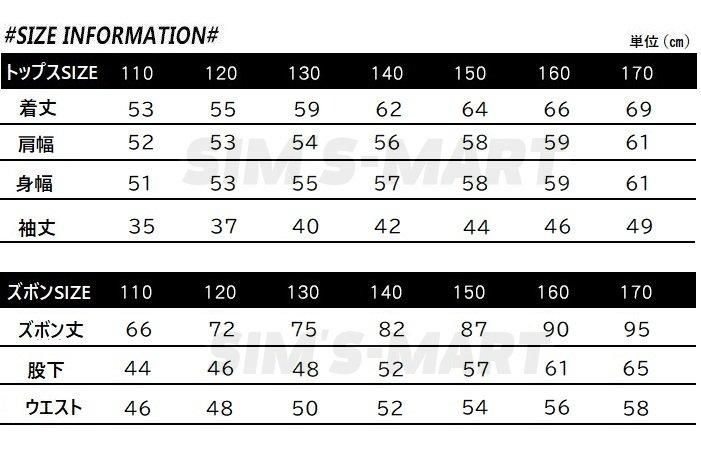 #SIZE INFORMATION#

単位（cm）

| トップスSIZE | 110 | 120 | 130 | 140 | 150 | 160 | 170 |
|---|---|---|---|---|---|---|---|
| 着丈 | 53 | 55 | 59 | 62 | 64 | 66 | 69 |
| 肩幅 | 52 | 53 | 54 | 56 | 58 | 59 | 61 |
| 身幅 | 51 | 53 | 55 | 57 | 58 | 59 | 61 |
| 袖丈 | 35 | 37 | 40 | 42 | 44 | 46 | 49 |

SIM'S-MART

| ズボンSIZE | 110 | 120 | 130 | 140 | 150 | 160 | 170 |
|---|---|---|---|---|---|---|---|
| ズボン丈 | 66 | 72 | 75 | 82 | 87 | 90 | 95 |
| 股下 | 44 | 46 | 48 | 52 | 57 | 61 | 65 |
| ウエスト | 46 | 48 | 50 | 52 | 54 | 56 | 58 |

SIM'S-MART